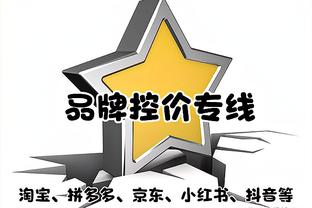 品牌控价专线

淘宝、拼多多、京东、小红书、抖音等